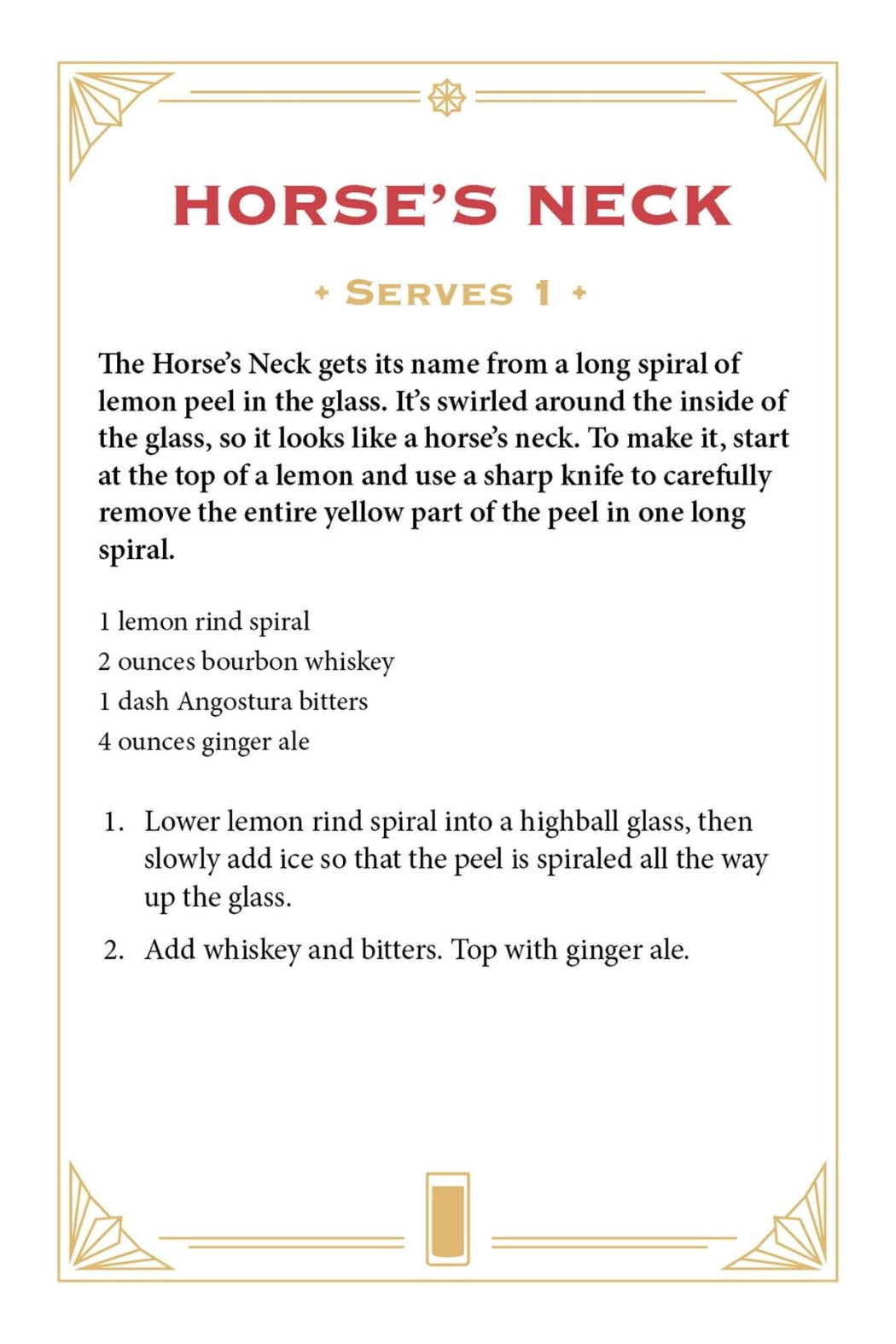 HORSE'S NECK

+ SERVES 1 +

The Horse's Neck gets its name from a long spiral of lemon peel in the glass. It's swirled around the inside of the glass, so it looks like a horse's neck. To make it, start at the top of a lemon and use a sharp knife to carefully remove the entire yellow part of the peel in one long spiral.

1 lemon rind spiral
2 ounces bourbon whiskey
1 dash Angostura bitters
4 ounces ginger ale

1. Lower lemon rind spiral into a highball glass, then slowly add ice so that the peel is spiraled all the way up the glass.
2. Add whiskey and bitters. Top with ginger ale.